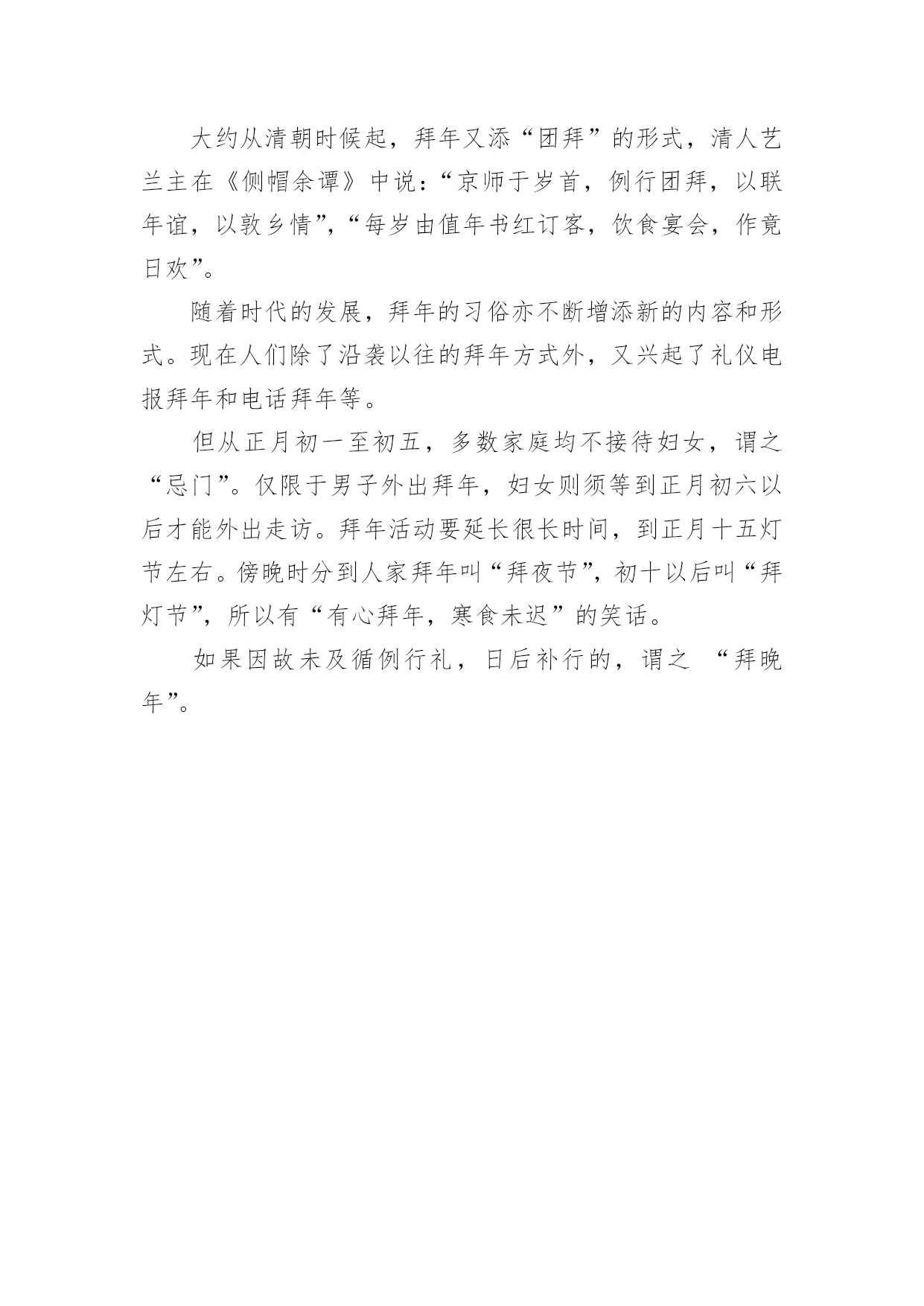 大约从清朝时候起，拜年又添“团拜”的形式，清人艺兰主在《侧帽余谭》中说：“京师于岁首，例行团拜，以联年谊，以敦乡情”，“每岁由值年书红订客，饮食宴会，作竟日欢”。

随着时代的发展，拜年的习俗亦不断增添新的内容和形式。现在人们除了沿袭以往的拜年方式外，又兴起了礼仪电报拜年和电话拜年等。

但从正月初一至初五，多数家庭均不接待妇女，谓之“忌门”。仅限于男子外出拜年，妇女则须等到正月初六以后才能外出走访。拜年活动要延长很长时间，到正月十五灯节左右。傍晚时分到人家拜年叫“拜夜节”，初十以后叫“拜灯节”，所以有“有心拜年，寒食未迟”的笑话。

如果因故未及循例行礼，日后补行的，谓之 “拜晚年”。